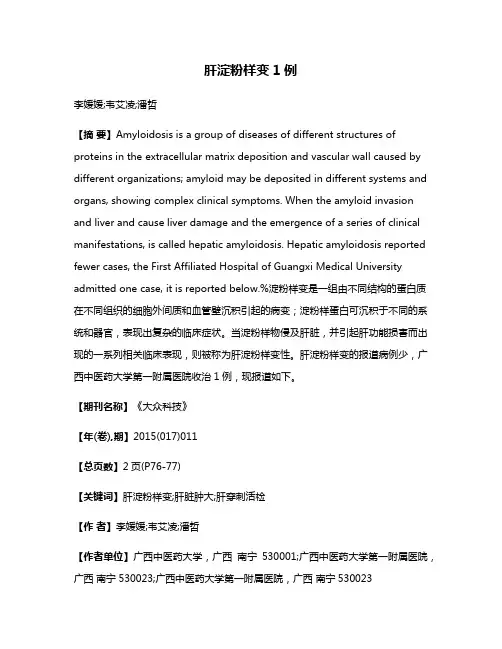 肝淀粉样变 1 例

李媛媛;韦艾凌;潘哲

【摘 要】Amyloidosis is a group of diseases of different structures of proteins in the extracellular matrix deposition and vascular wall caused by different organizations; amyloid may be deposited in different systems and organs, showing complex clinical symptoms. When the amyloid invasion and liver and cause liver damage and the emergence of a series of clinical manifestations, is called hepatic amyloidosis. Hepatic amyloidosis reported fewer cases, the First Affiliated Hospital of Guangxi Medical University admitted one case, it is reported below.%淀粉样变是一组由不同结构的蛋白质在不同组织的细胞外间质和血管壁沉积引起的病变；淀粉样蛋白可沉积于不同的系统和器官，表现出复杂的临床症状。当淀粉样物侵及肝脏，并引起肝功能损害而出现的一系列相关临床表现，则被称为肝淀粉样变性。肝淀粉样变的报道病例少，广西中医药大学第一附属医院收治 1 例，现报道如下。

【期刊名称】《大众科技》

【年(卷),期】2015(017)011

【总页数】2 页(P76-77)

【关键词】肝淀粉样变;肝脏肿大;肝穿刺活检

【作 者】李媛媛;韦艾凌;潘哲

【作者单位】广西中医药大学，广西 南宁 530001;广西中医药大学第一附属医院，广西 南宁 530023;广西中医药大学第一附属医院，广西 南宁 530023